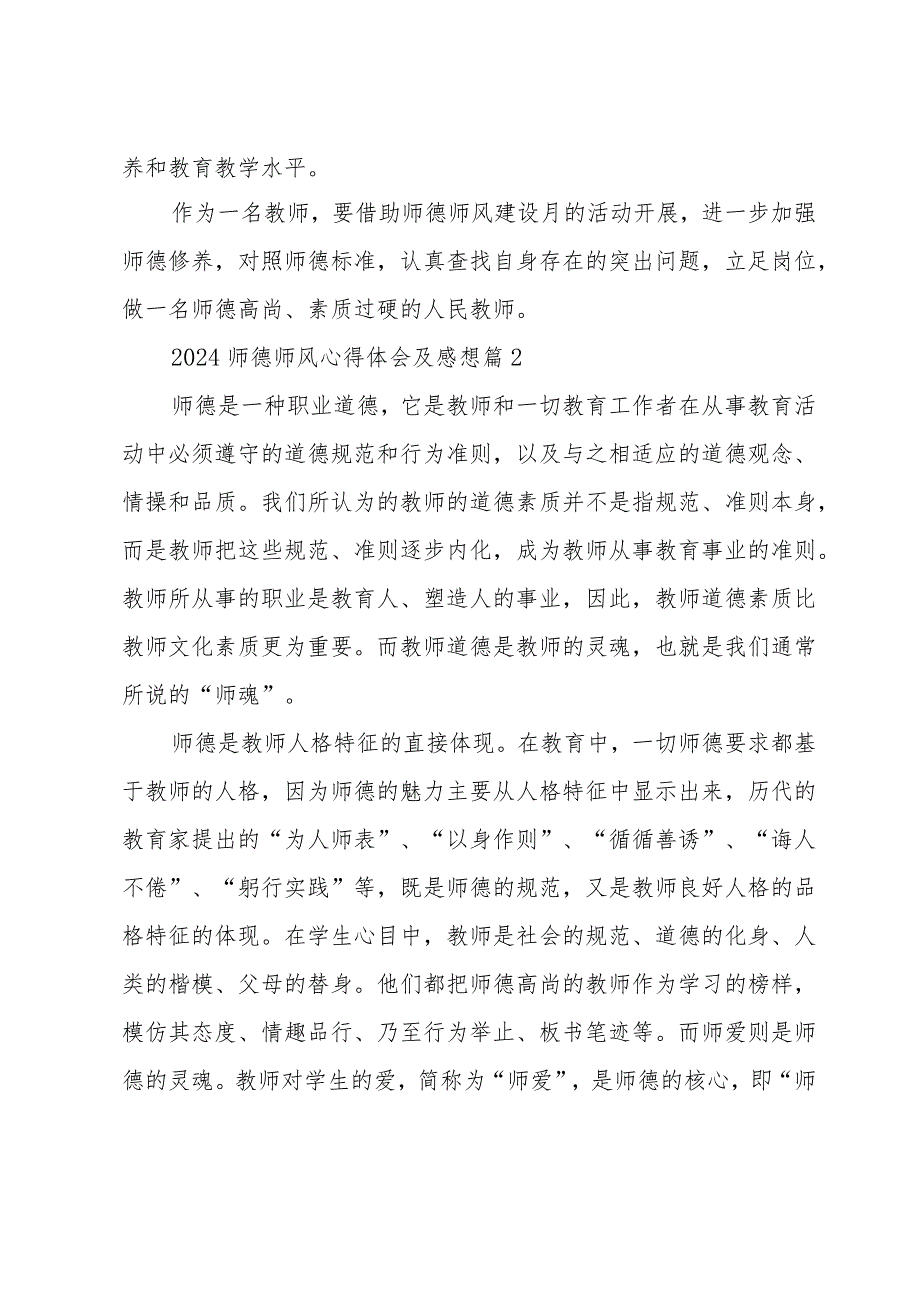 养和教育教学水平。

作为一名教师，要借助师德师风建设月的活动开展，进一步加强师德修养，对照师德标准，认真查找自身存在的突出问题，立足岗位，做一名师德高尚、素质过硬的人民教师。

2024 师德师风心得体会及感想篇 2

师德是一种职业道德，它是教师和一切教育工作者在从事教育活动中必须遵守的道德规范和行为准则，以及与之相适应的道德观念、情操和品质。我们所认为的教师的道德素质并不是指规范、准则本身，而是教师把这些规范、准则逐步内化，成为教师从事教育事业的准则。教师所从事的职业是教育人、塑造人的事业，因此，教师道德素质比教师文化素质更为重要。而教师道德是教师的灵魂，也就是我们通常所说的“师魂”。

师德是教师人格特征的直接体现。在教育中，一切师德要求都基于教师的人格，因为师德的魅力主要从人格特征中显示出来，历代的教育家提出的“为人师表”、“以身作则”、“循循善诱”、“诲人不倦”、“躬行实践”等，既是师德的规范，又是教师良好人格的品格特征的体现。在学生心目中，教师是社会的规范、道德的化身、人类的楷模、父母的替身。他们都把师德高尚的教师作为学习的榜样，模仿其态度、情趣品行、乃至行为举止、板书笔迹等。而师爱则是师德的灵魂。教师对学生的爱，简称为“师爱”，是师德的核心，即“师